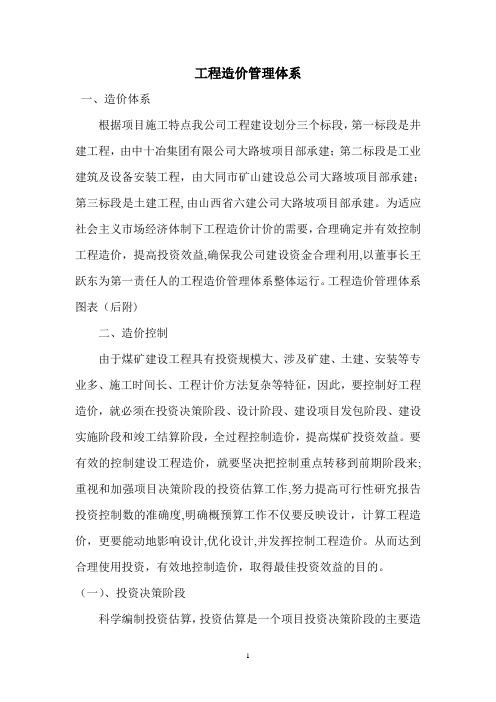 工程造价管理体系

一、造价体系

根据项目施工特点我公司工程建设划分三个标段，第一标段是井建工程，由中十冶集团有限公司大路坡项目部承建；第二标段是工业建筑及设备安装工程，由大同市矿山建设总公司大路坡项目部承建；第三标段是土建工程，由山西省六建公司大路坡项目部承建。为适应社会主义市场经济体制下工程造价计价的需要，合理确定并有效控制工程造价，提高投资效益,确保我公司建设资金合理利用,以董事长王跃东为第一责任人的工程造价管理体系整体运行。工程造价管理体系图表（后附）

二、造价控制

由于煤矿建设工程具有投资规模大、涉及矿建、土建、安装等专业多、施工时间长、工程计价方法复杂等特征，因此，要控制好工程造价，就必须在投资决策阶段、设计阶段、建设项目发包阶段、建设实施阶段和竣工结算阶段，全过程控制造价，提高煤矿投资效益。要有效的控制建设工程造价，就要坚决把控制重点转移到前期阶段来；重视和加强项目决策阶段的投资估算工作,努力提高可行性研究报告投资控制数的准确度,明确概预算工作不仅要反映设计，计算工程造价，更要能动地影响设计,优化设计,并发挥控制工程造价。从而达到合理使用投资，有效地控制造价，取得最佳投资效益的目的。

（一）、投资决策阶段

科学编制投资估算，投资估算是一个项目投资决策阶段的主要造

1